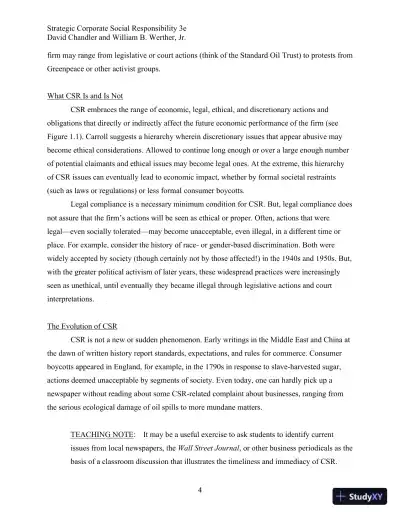 Strategic Corporate Social Responsibility 3e
David Chandler and William B. Werther, Jr.

firm may range from legislative or court actions (think of the Standard Oil Trust) to protests from Greenpeace or other activist groups.

What CSR Is and Is Not

CSR embraces the range of economic, legal, ethical, and discretionary actions and obligations that directly or indirectly affect the future economic performance of the firm (see Figure 1.1). Carroll suggests a hierarchy wherein discretionary issues that appear abusive may become ethical considerations. Allowed to continue long enough or over a large enough number of potential claimants and ethical issues may become legal ones. At the extreme, this hierarchy of CSR issues can eventually lead to economic impact, whether by formal societal restraints (such as laws or regulations) or less formal consumer boycotts.

Legal compliance is a necessary minimum condition for CSR. But, legal compliance does not assure that the firm's actions will be seen as ethical or proper. Often, actions that were legal—even socially tolerated—may become unacceptable, even illegal, in a different time or place. For example, consider the history of race- or gender-based discrimination. Both were widely accepted by society (though certainly not by those affected!) in the 1940s and 1950s. But, with the greater political activism of later years, these widespread practices were increasingly seen as unethical, until eventually they became illegal through legislative actions and court interpretations.

The Evolution of CSR

CSR is not a new or sudden phenomenon. Early writings in the Middle East and China at the dawn of written history report standards, expectations, and rules for commerce. Consumer boycotts appeared in England, for example, in the 1790s in response to slave-harvested sugar, actions deemed unacceptable by segments of society. Even today, one can hardly pick up a newspaper without reading about some CSR-related complaint about businesses, ranging from the serious ecological damage of oil spills to more mundane matters.

TEACHING NOTE: It may be a useful exercise to ask students to identify current issues from local newspapers, the Wall Street Journal, or other business periodicals as the basis of a classroom discussion that illustrates the timeliness and immediacy of CSR.

4

StudyXY